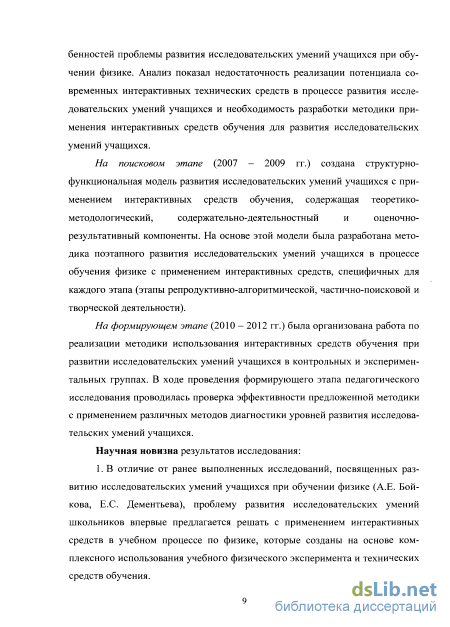 бенностей проблемы развития исследовательских умений учащихся при обучении физике. Анализ показал недостаточность реализации потенциала современных интерактивных технических средств в процессе развития исследовательских умений учащихся и необходимость разработки методики применения интерактивных средств обучения для развития исследовательских умений учащихся.

На поисковом этапе (2007 – 2009 гг.) создана структурно-функциональная модель развития исследовательских умений учащихся с применением интерактивных средств обучения, содержащая теоретико-методологический, содержательно-деятельностный и оценочно-результативный компоненты. На основе этой модели была разработана методика поэтапного развития исследовательских умений учащихся в процессе обучения физике с применением интерактивных средств, специфичных для каждого этапа (этапы репродуктивно-алгоритмической, частично-поисковой и творческой деятельности).

На формирующем этапе (2010 – 2012 гг.) была организована работа по реализации методики использования интерактивных средств обучения при развитии исследовательских умений учащихся в контрольных и экспериментальных группах. В ходе проведения формирующего этапа педагогического исследования проводилась проверка эффективности предложенной методики с применением различных методов диагностики уровней развития исследовательских умений учащихся.

Научная новизна результатов исследования:

1. В отличие от ранее выполненных исследований, посвященных развитию исследовательских умений учащихся при обучении физике (А.Е. Бойкова, Е.С. Дементьева), проблему развития исследовательских умений школьников впервые предлагается решать с применением интерактивных средств в учебном процессе по физике, которые созданы на основе комплексного использования учебного физического эксперимента и технических средств обучения.

9

dsLib.net
библиотека диссертаций